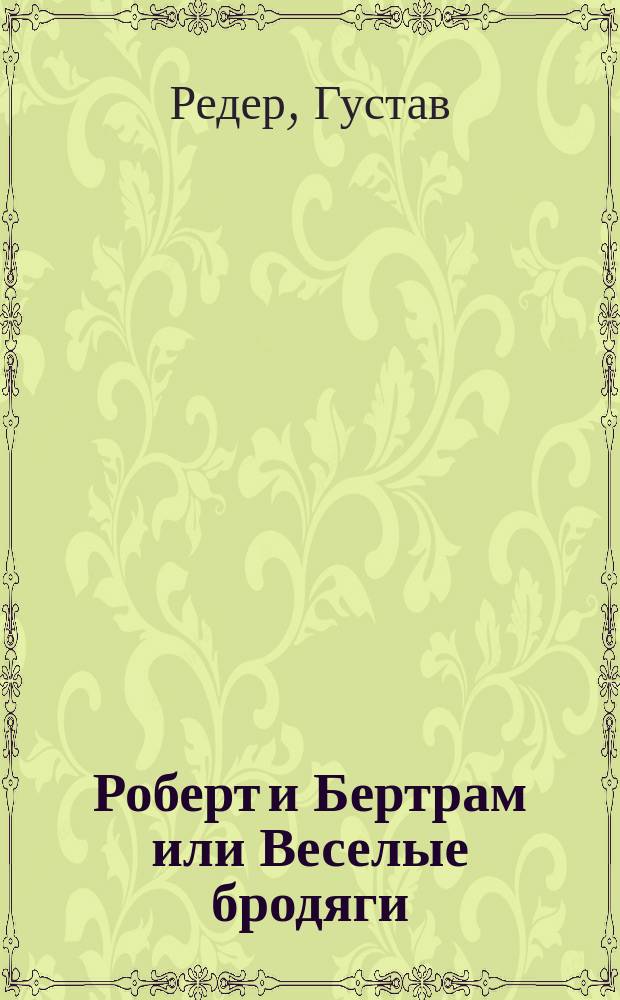 Редер, Густав

Роберт и Бертрам или Веселые бродяги